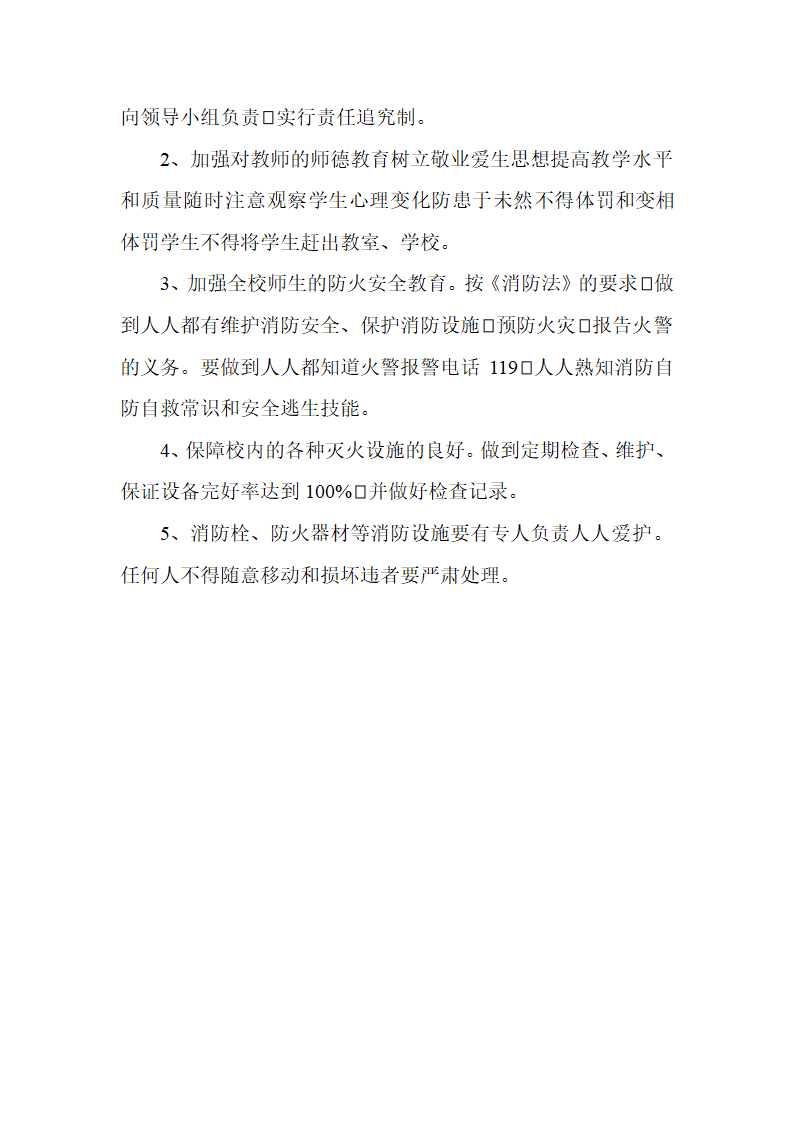 向领导小组负责□实行责任追究制。

2、加强对教师的师德教育树立敬业爱生思想提高教学水平和质量随时注意观察学生心理变化防患于未然不得体罚和变相体罚学生不得将学生赶出教室、学校。

3、加强全校师生的防火安全教育。按《消防法》的要求□做到人人都有维护消防安全、保护消防设施□预防火灾□报告火警的义务。要做到人人都知道火警报警电话 119□人人熟知消防自防自救常识和安全逃生技能。

4、保障校内的各种灭火设施的良好。做到定期检查、维护、保证设备完好率达到 100%□并做好检查记录。

5、消防栓、防火器材等消防设施要有专人负责人人爱护。任何人不得随意移动和损坏违者要严肃处理。